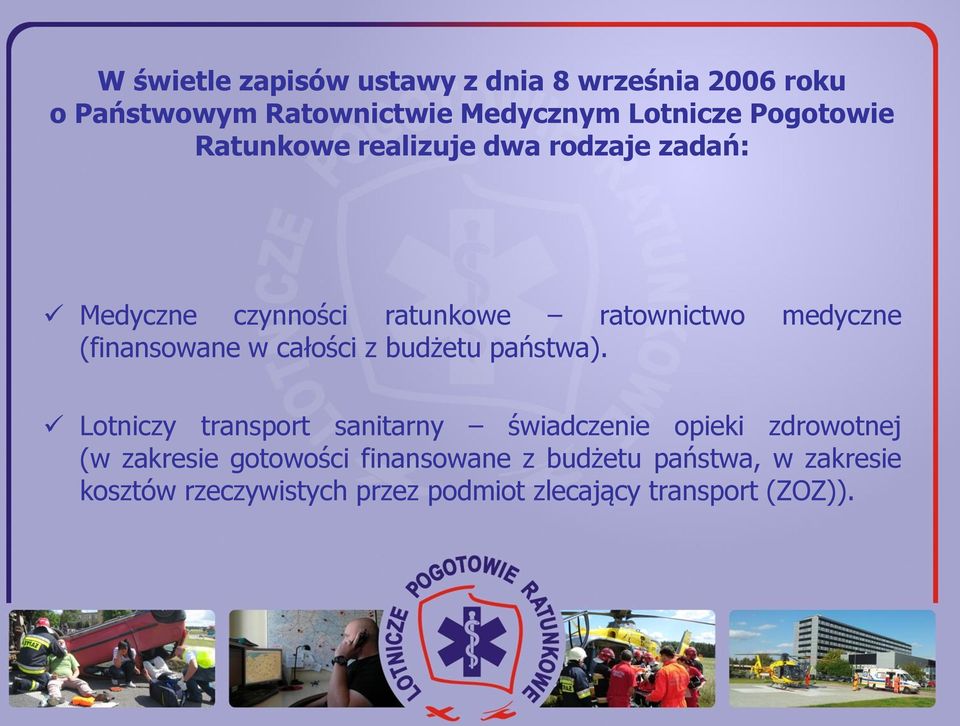 W świetle zapisów ustawy z dnia 8 września 2006 roku o Państwowym Ratownictwie Medycznym Lotnicze Pogotowie Ratunkowe realizuje dwa rodzaje zadań:

✓ Medyczne czynności ratunkowe – ratownictwo medyczne (finansowane w całości z budżetu państwa).

✓ Lotniczy transport sanitarny – świadczenie opieki zdrowotnej (w zakresie gotowości finansowane z budżetu państwa, w zakresie kosztów rzeczywistych przez podmiot zlecający transport (ZOZ)).

LOTNICZE POGOTOWIE RATUNKOWE